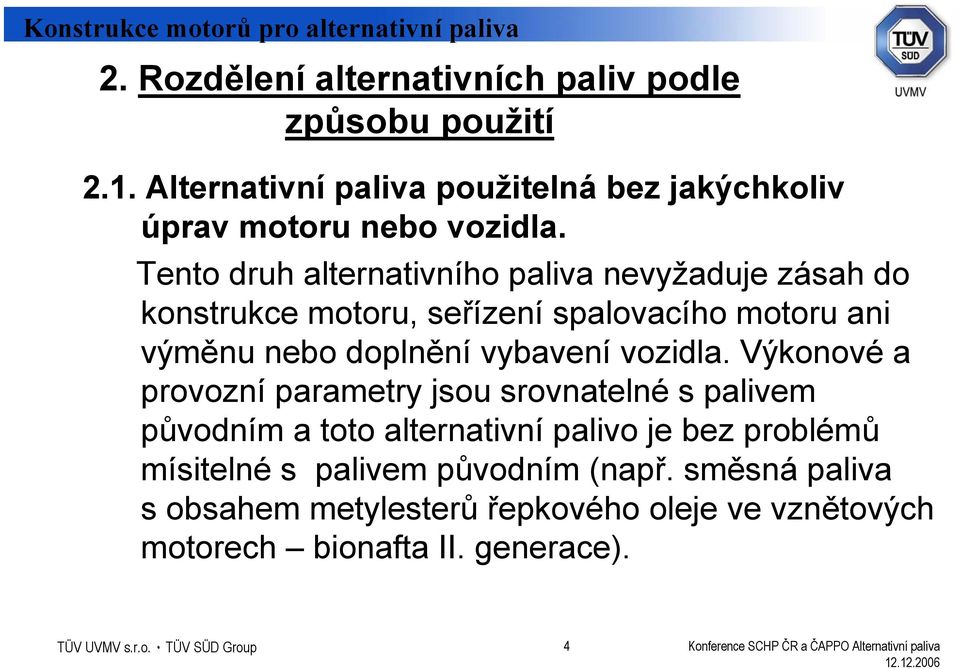 Konstrukce motorů pro alternativní paliva

TÜV SÜD

UVMV

2. Rozdělení alternativních paliv podle způsobu použití

2.1. Alternativní paliva použitelná bez jakýchkoliv úprav motoru nebo vozidla.

Tento druh alternativního paliva nevyžaduje zásah do konstrukce motoru, seřízení spalovacího motoru ani výměnu nebo doplnění vybavení vozidla. Výkonové a provozní parametry jsou srovnatelné s palivem původním a toto alternativní palivo je bez problémů mísitelné s palivem původním (např. směsná paliva s obsahem metylesterů řepkového oleje ve vznětových motorech – bionafta II. generace).

TÜV UVMV s.r.o. • TÜV SÜD Group

4

Konference SCHP ČR a ČAPPO Alternativní paliva 12.12.2006